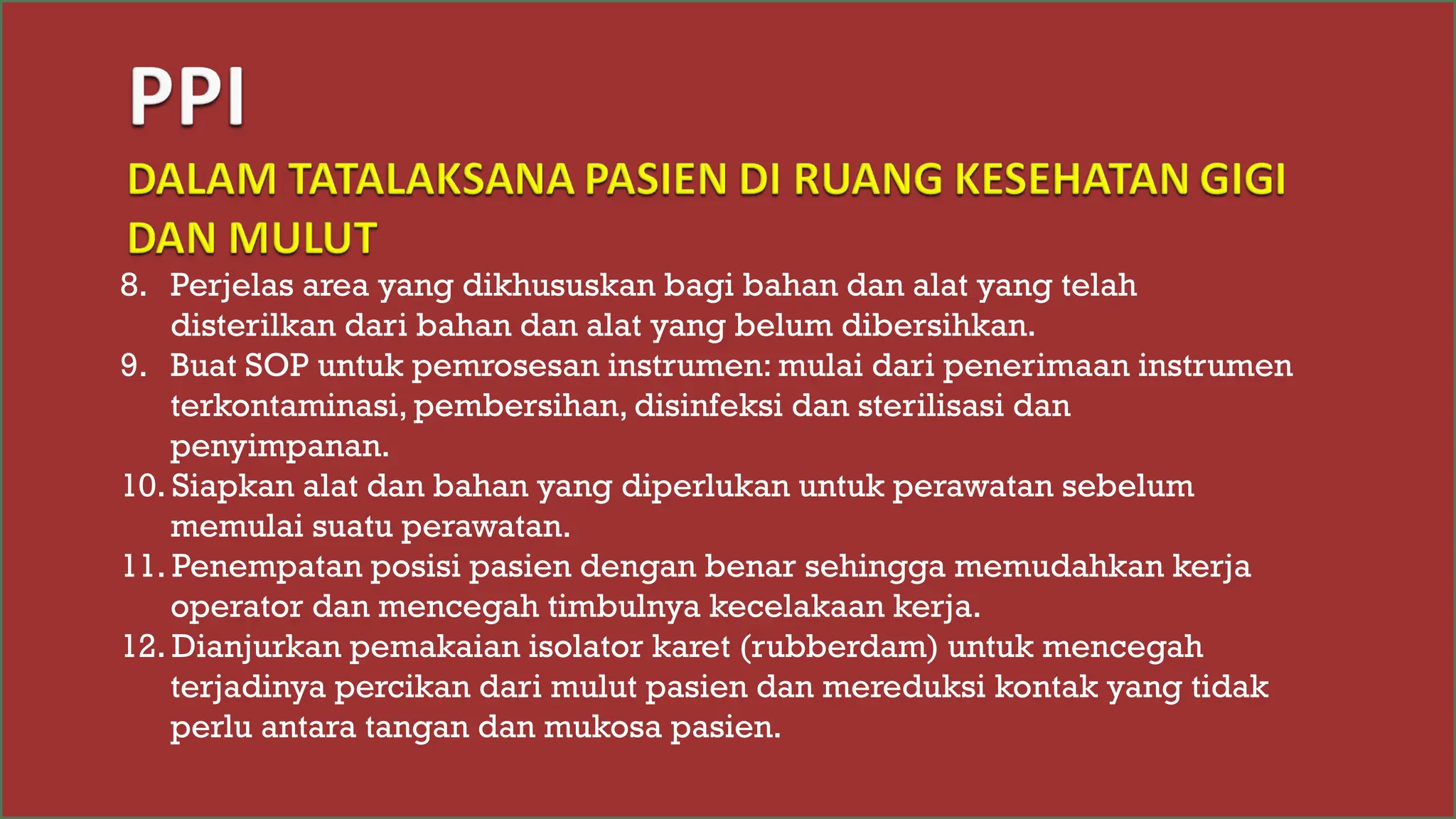 PPI

DALAM TATALAKSANA PASIEN DI RUANG KESEHATAN GIGI DAN MULUT

8. Perjelas area yang dikhususkan bagi bahan dan alat yang telah disterilkan dari bahan dan alat yang belum dibersihkan.
9. Buat SOP untuk pemrosesan instrumen: mulai dari penerimaan instrumen terkontaminasi, pembersihan, disinfeksi dan sterilisasi dan penyimpanan.
10. Siapkan alat dan bahan yang diperlukan untuk perawatan sebelum memulai suatu perawatan.
11. Penempatan posisi pasien dengan benar sehingga memudahkan kerja operator dan mencegah timbulnya kecelakaan kerja.
12. Dianjurkan pemakaian isolator karet (rubberdam) untuk mencegah terjadinya percikan dari mulut pasien dan mereduksi kontak yang tidak perlu antara tangan dan mukosa pasien.